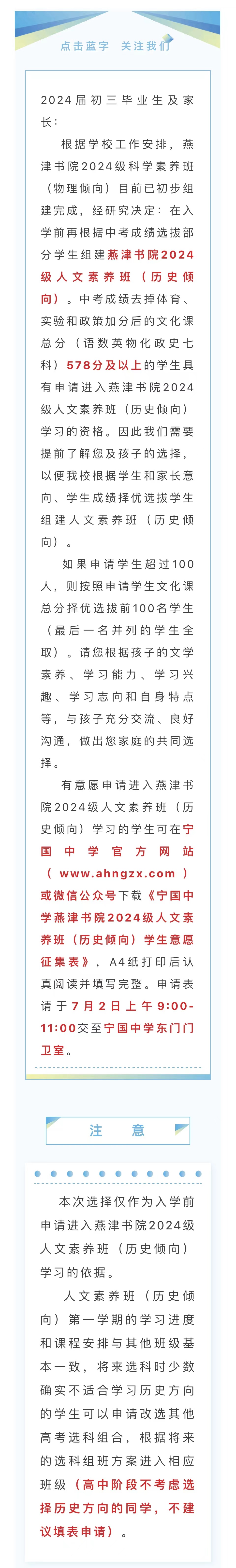 点击蓝字 关注我们

2024届初三毕业生及家长：

根据学校工作安排，燕津书院2024级科学素养班（物理倾向）目前已初步组建完成，经研究决定：在入学前再根据中考成绩选拔部分学生组建燕津书院2024级人文素养班（历史倾向）。中考成绩去掉体育、实验和政策加分后的文化课总分（语数英物化政史七科）578分及以上的学生具有申请进入燕津书院2024级人文素养班（历史倾向）学习的资格。因此我们需要提前了解您及孩子的选择，以便我校根据学生和家长意向、学生成绩择优选拔学生组建人文素养班（历史倾向）。

如果申请学生超过100人，则按照申请学生文化课总分择优选拔前100名学生（最后一名并列的学生全取）。请您根据孩子的文学素养、学习能力、学习兴趣、学习志向和自身特点等，与孩子充分交流、良好沟通，做出您家庭的共同选择。

有意愿申请进入燕津书院2024级人文素养班（历史倾向）学习的学生可在宁国中学官方网站（www.ahngzx.com）或微信公众号下载《宁国中学燕津书院2024级人文素养班（历史倾向）学生意愿征集表》，A4纸打印后认真阅读并填写完整。申请表请于7月2日上午9:00-11:00交至宁国中学东门门卫室。

注 意

本次选择仅作为入学前申请进入燕津书院2024级人文素养班（历史倾向）学习的依据。

人文素养班（历史倾向）第一学期的学习进度和课程安排与其他班级基本一致，将来选科时少数确实不适合学习历史方向的学生可以申请改选其他高考选科组合，根据将来的选科组班方案进入相应班级（高中阶段不考虑选择历史方向的同学，不建议填表申请）。